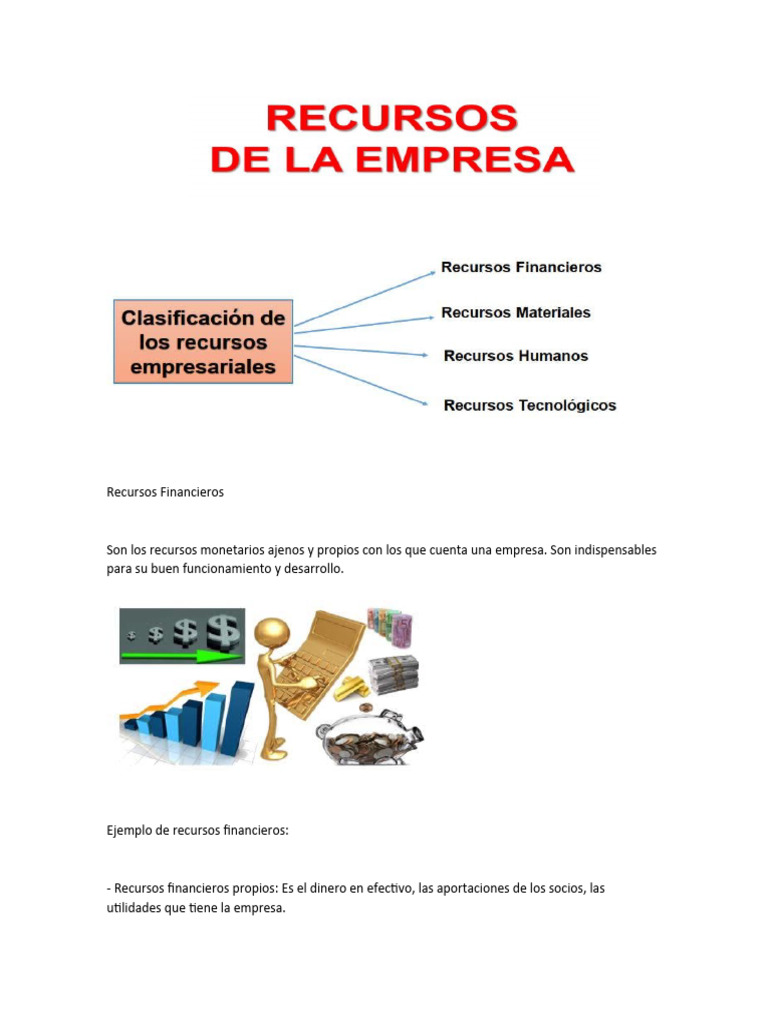 RECURSOS
DE LA EMPRESA

Clasificación de los recursos empresariales

Recursos Financieros

Recursos Materiales

Recursos Humanos

Recursos Tecnológicos

Recursos Financieros

Son los recursos monetarios ajenos y propios con los que cuenta una empresa. Son indispensables para su buen funcionamiento y desarrollo.

Ejemplo de recursos financieros:

- Recursos financieros propios: Es el dinero en efectivo, las aportaciones de los socios, las utilidades que tiene la empresa.